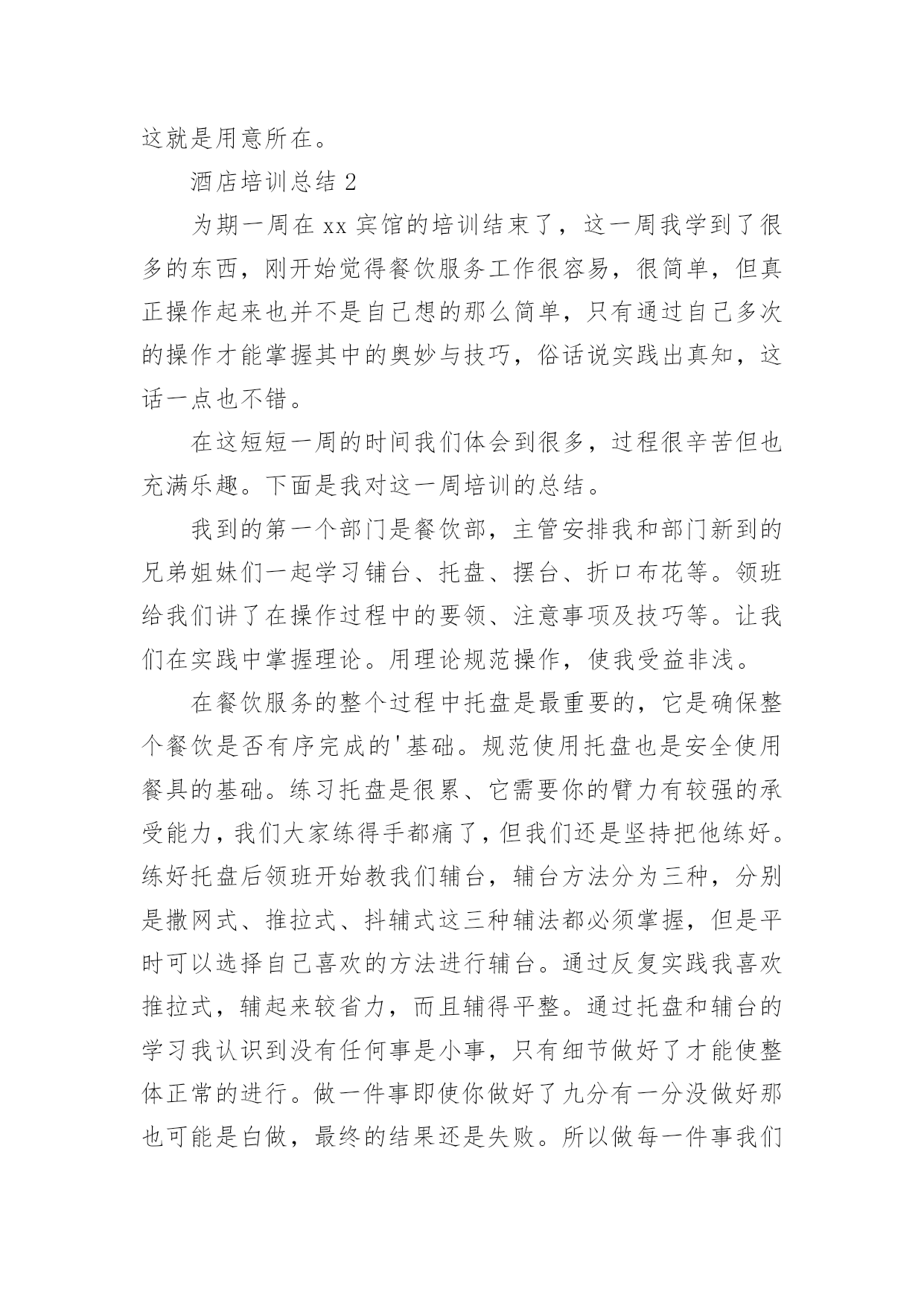 这就是用意所在。

酒店培训总结 2

为期一周在 xx 宾馆的培训结束了，这一周我学到了很多的东西，刚开始觉得餐饮服务工作很容易，很简单，但真正操作起来也并不是自己想的那么简单，只有通过自己多次的操作才能掌握其中的奥妙与技巧，俗话说实践出真知，这话一点也不错。

在这短短一周的时间我们体会到很多，过程很辛苦但也充满乐趣。下面是我对这一周培训的总结。

我到的第一个部门是餐饮部，主管安排我和部门新到的兄弟姐妹们一起学习铺台、托盘、摆台、折口布花等。领班给我们讲了在操作过程中的要领、注意事项及技巧等。让我们在实践中掌握理论。用理论规范操作，使我受益非浅。

在餐饮服务的整个过程中托盘是最重要的，它是确保整个餐饮是否有序完成的'基础。规范使用托盘也是安全使用餐具的基础。练习托盘是很累、它需要你的臂力有较强的承受能力，我们大家练得手都痛了，但我们还是坚持把他练好。练好托盘后领班开始教我们辅台，辅台方法分为三种，分别是撒网式、推拉式、抖辅式这三种辅法都必须掌握，但是平时可以选择自己喜欢的方法进行辅台。通过反复实践我喜欢推拉式，辅起来较省力，而且辅得平整。通过托盘和辅台的学习我认识到没有任何事是小事，只有细节做好了才能使整体正常的进行。做一件事即使你做好了九分有一分没做好那也可能是白做，最终的结果还是失败。所以做每一件事我们